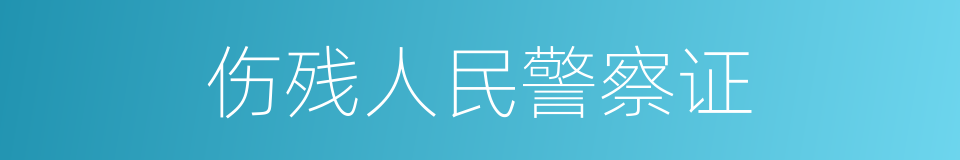 伤残人民警察证